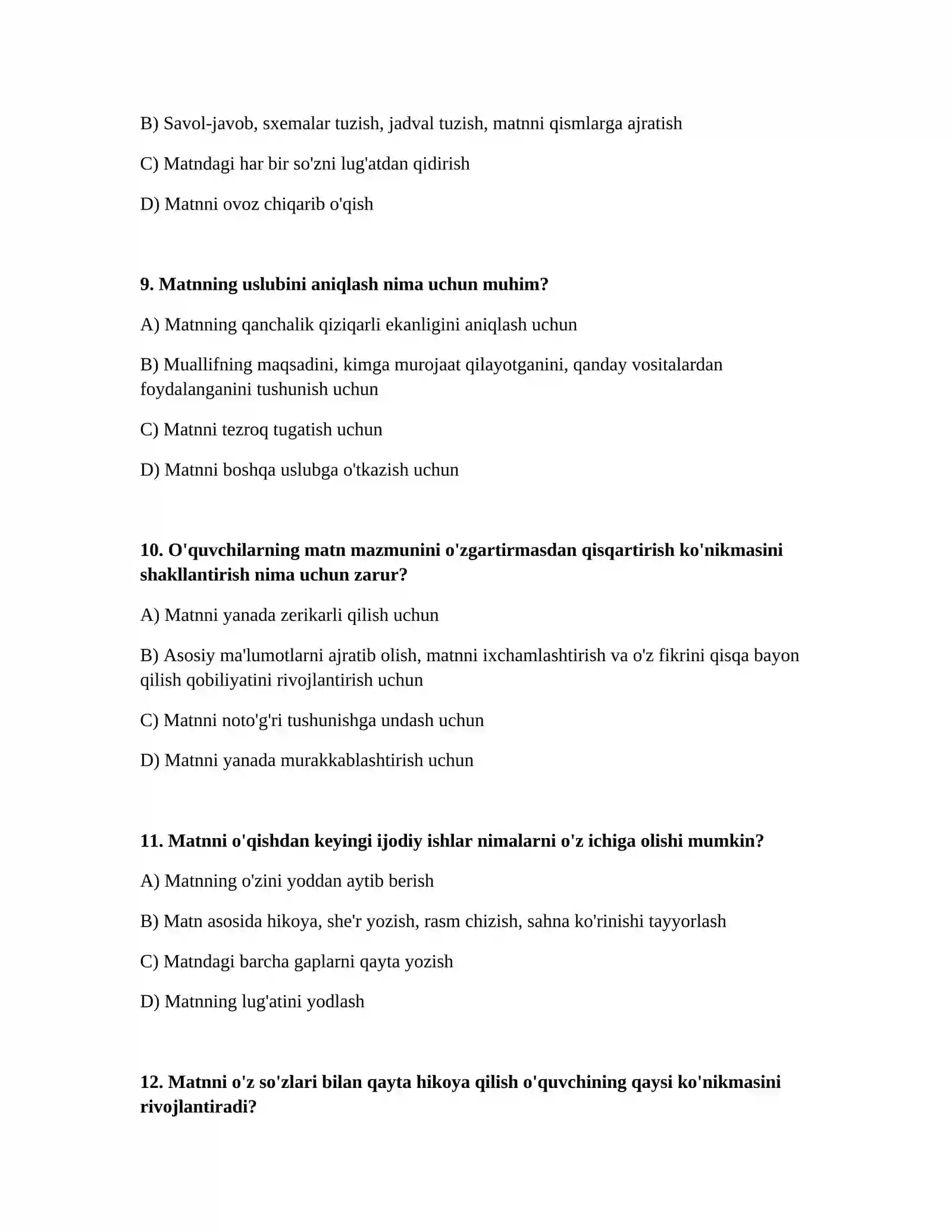 B) Savol-javob, sxemalar tuzish, jadval tuzish, matnni qismlarga ajratish

C) Matndagi har bir so'zni lug'atdan qidirish

D) Matnni ovoz chiqarib o'qish

9. Matnning uslubini aniqlash nima uchun muhim?

A) Matnning qanchalik qiziqarli ekanligini aniqlash uchun

B) Muallifning maqsadini, kimga murojaat qilayotganini, qanday vositalardan foydalanganini tushunish uchun

C) Matnni tezroq tugatish uchun

D) Matnni boshqa uslubga o'tkazish uchun

10. O'quvchilarning matn mazmunini o'zgartirmasdan qisqartirish ko'nikmasini shakllantirish nima uchun zarur?

A) Matnni yanada zerikarli qilish uchun

B) Asosiy ma'lumotlarni ajratib olish, matnni ixchamlashtirish va o'z fikrini qisqa bayon qilish qobiliyatini rivojlantirish uchun

C) Matnni noto'g'ri tushunishga undash uchun

D) Matnni yanada murakkablashtirish uchun

11. Matnni o'qishdan keyingi ijodiy ishlar nimalarni o'z ichiga olishi mumkin?

A) Matnning o'zini yoddan aytib berish

B) Matn asosida hikoya, she'r yozish, rasm chizish, sahna ko'rinishi tayyorlash

C) Matndagi barcha gaplarni qayta yozish

D) Matnning lug'atini yodlash

12. Matnni o'z so'zlari bilan qayta hikoya qilish o'quvchining qaysi ko'nikmasini rivojlantiradi?